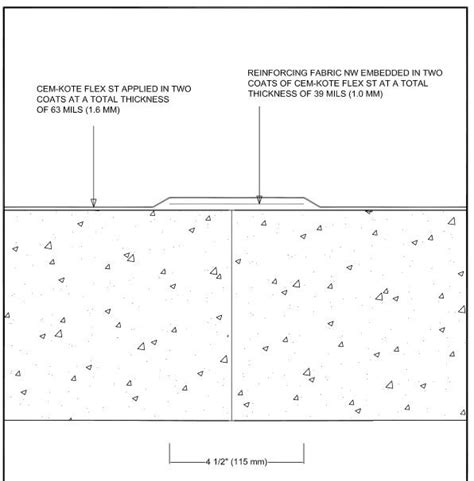 CEM-KOTE FLEX ST APPLIED IN TWO COATS AT A TOTAL THICKNESS OF 63 MILS (1.6 MM)

REINFORCING FABRIC NW EMBEDDED IN TWO COATS OF CEM-KOTE FLEX ST AT A TOTAL THICKNESS OF 39 MILS (1.0 MM)

4 1/2" (115 mm)